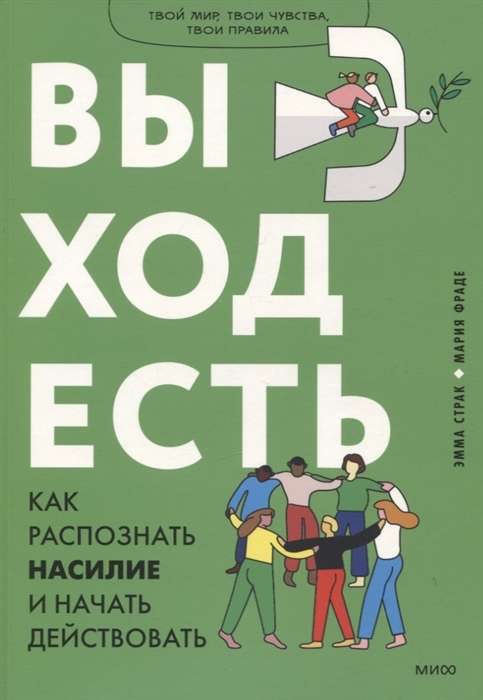 ТВОЙ МИР, ТВОИ ЧУВСТВА, ТВОИ ПРАВИЛА

ВЫ
ХОД
ЕСТЬ

ЭММА СТРАК ◆ МАРИЯ ФРАДЕ

КАК РАСПОЗНАТЬ НАСИЛИЕ И НАЧАТЬ ДЕЙСТВОВАТЬ

МИФ